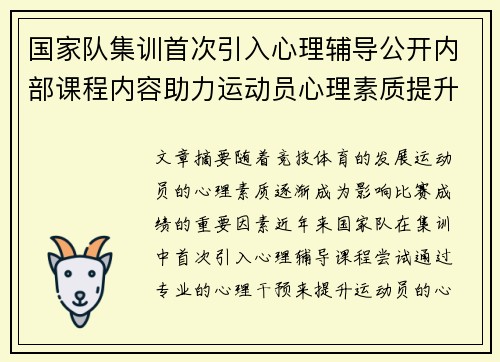 国家队集训首次引入心理辅导公开内部课程内容助力运动员心理素质提升

文章摘要随着竞技体育的发展运动员的心理素质逐渐成为影响比赛成绩的重要因素近年来国家队在集训中首次引入心理辅导课程尝试通过专业的心理干预来提升运动员的心